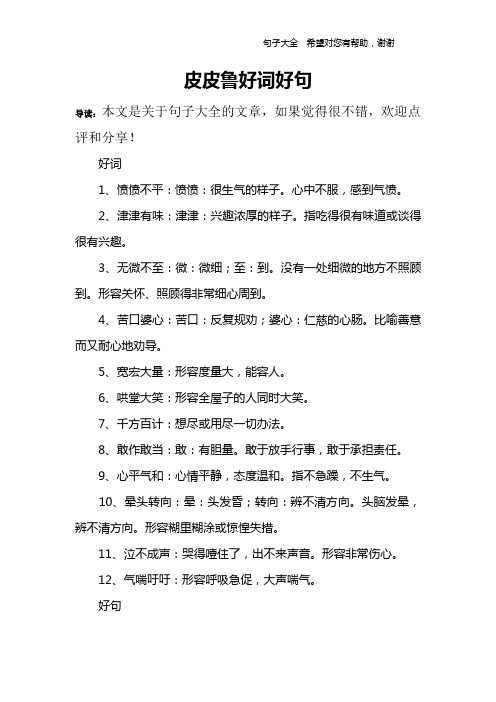 句子大全　希望对您有帮助，谢谢

皮皮鲁好词好句

导读：本文是关于句子大全的文章，如果觉得很不错，欢迎点评和分享！

好词

1、愤愤不平：愤愤：很生气的样子。心中不服，感到气愤。

2、津津有味：津津：兴趣浓厚的样子。指吃得很有味道或谈得很有兴趣。

3、无微不至：微：微细；至：到。没有一处细微的地方不照顾到。形容关怀、照顾得非常细心周到。

4、苦口婆心：苦口：反复规劝；婆心：仁慈的心肠。比喻善意而又耐心地劝导。

5、宽宏大量：形容度量大，能容人。

6、哄堂大笑：形容全屋子的人同时大笑。

7、千方百计：想尽或用尽一切办法。

8、敢作敢当：敢：有胆量。敢于放手行事，敢于承担责任。

9、心平气和：心情平静，态度温和。指不急躁，不生气。

10、晕头转向：晕：头发昏；转向：辨不清方向。头脑发晕，辨不清方向。形容糊里糊涂或惊惶失措。

11、泣不成声：哭得噎住了，出不来声音。形容非常伤心。

12、气喘吁吁：形容呼吸急促，大声喘气。

好句